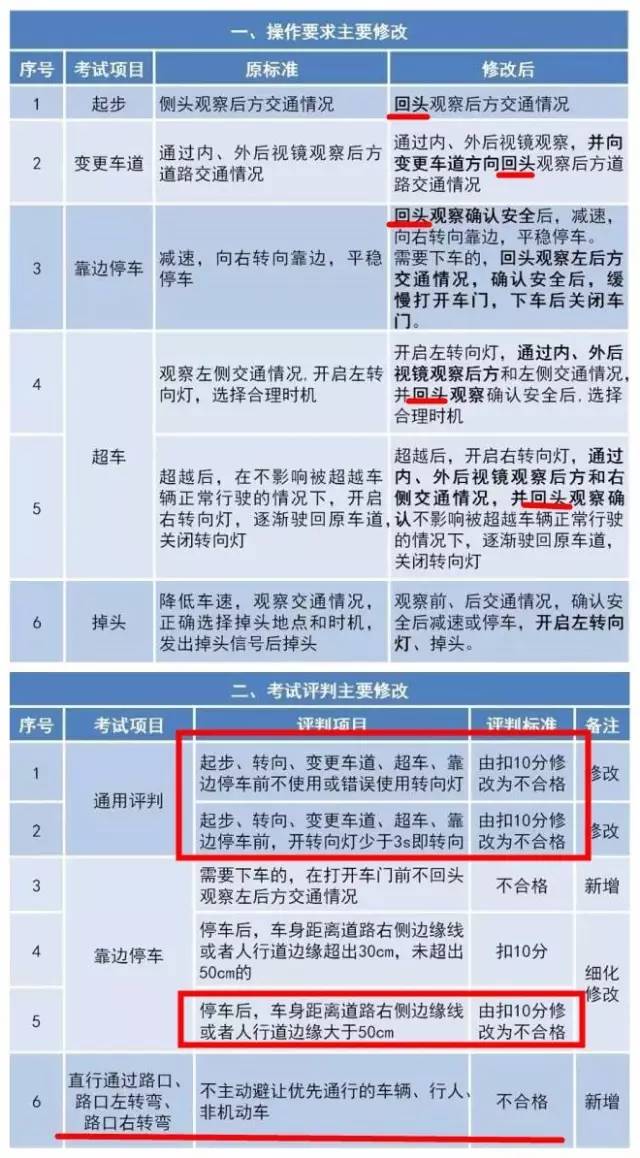 一、操作要求主要修改

| 序号 | 考试项目 | 原标准 | 修改后 |
|---|---|---|---|
| 1 | 起步 | 侧头观察后方交通情况 | 回头观察后方交通情况 |
| 2 | 变更车道 | 通过内、外后视镜观察后方道路交通情况 | 通过内、外后视镜观察，并向变更车道方向回头观察后方道路交通情况 |
| 3 | 靠边停车 | 减速，向右转向靠边，平稳停车 | 回头观察确认安全后，减速，向右转向靠边，平稳停车。需要下车的，回头观察左后方交通情况，确认安全后，缓慢打开车门，下车后关闭车门。 |
| 4 | 超车 | 观察左侧交通情况，开启左转向灯，选择合理时机 | 开启左转向灯，通过内、外后视镜观察后方和左侧交通情况，并回头观察确认安全后，选择合理时机 |
| 5 | 超车 | 超越后，在不影响被超越车辆正常行驶的情况下，开启右转向灯，逐渐驶回原车道，关闭转向灯 | 超越后，开启右转向灯，通过内、外后视镜观察后方和右侧交通情况，并回头观察确认不影响被超越车辆正常行驶的情况下，逐渐驶回原车道，关闭转向灯 |
| 6 | 掉头 | 降低车速，观察交通情况，正确选择掉头地点和时机，发出掉头信号后掉头 | 观察前、后交通情况，确认安全后减速或停车，开启左转向灯、掉头。 |

二、考试评判主要修改

| 序号 | 考试项目 | 评判项目 | 评判标准 | 备注 |
|---|---|---|---|---|
| 1 | 通用评判 | 起步、转向、变更车道、超车、靠边停车前不使用或错误使用转向灯 | 由扣10分修改为不合格 | 修改 |
| 2 | 通用评判 | 起步、转向、变更车道、超车、靠边停车前，开转向灯少于3s即转向 | 由扣10分修改为不合格 | 修改 |
| 3 | 靠边停车 | 需要下车的，在打开车门前不回头观察左后方交通情况 | 不合格 | 新增 |
| 4 | 靠边停车 | 停车后，车身距离道路右侧边缘线或者人行道边缘超出30cm，未超出50cm的 | 扣10分 | 细化修改 |
| 5 | 靠边停车 | 停车后，车身距离道路右侧边缘线或者人行道边缘大于50cm | 由扣10分修改为不合格 | 细化修改 |
| 6 | 直行通过路口、路口左转弯、路口右转弯 | 不主动避让优先通行的车辆、行人、非机动车 | 不合格 | 新增 |